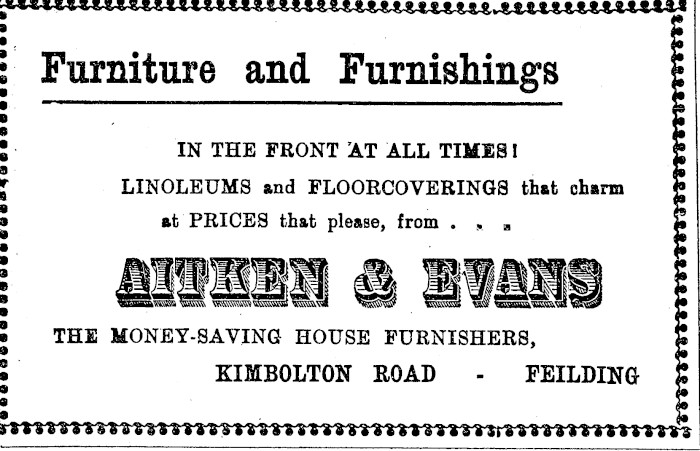 Furniture and Furnishings

IN THE FRONT AT ALL TIMES!

LINOLEUMS and FLOORCOVERINGS that charm at PRICES that please, from . . .

AITKEN & EVANS

THE MONEY-SAVING HOUSE FURNISHERS,

KIMBOLTON ROAD - FEILDING